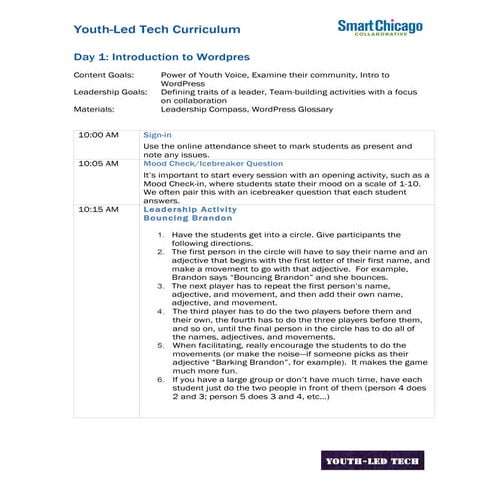 Youth-Led Tech Curriculum

SmartChicago COLLABORATIVE

Day 1: Introduction to Wordpres

Content Goals: Power of Youth Voice, Examine their community, Intro to WordPress
Leadership Goals: Defining traits of a leader, Team-building activities with a focus on collaboration
Materials: Leadership Compass, WordPress Glossary

| | |
|---|---|
| 10:00 AM | Sign-in<br>Use the online attendance sheet to mark students as present and note any issues. |
| 10:05 AM | Mood Check/Icebreaker Question<br>It's important to start every session with an opening activity, such as a Mood Check-in, where students state their mood on a scale of 1-10. We often pair this with an icebreaker question that each student answers. |
| 10:15 AM | Leadership Activity<br>Bouncing Brandon<br>1. Have the students get into a circle. Give participants the following directions.<br>2. The first person in the circle will have to say their name and an adjective that begins with the first letter of their first name, and make a movement to go with that adjective. For example, Brandon says "Bouncing Brandon" and she bounces.<br>3. The next player has to repeat the first person's name, adjective, and movement, and then add their own name, adjective, and movement.<br>4. The third player has to do the two players before them and their own, the fourth has to do the three players before them, and so on, until the final person in the circle has to do all of the names, adjectives, and movements.<br>5. When facilitating, really encourage the students to do the movements (or make the noise--if someone picks as their adjective "Barking Brandon", for example). It makes the game much more fun.<br>6. If you have a large group or don't have much time, have each student just do the two people in front of them (person 4 does 2 and 3; person 5 does 3 and 4, etc...) |

YOUTH-LED TECH